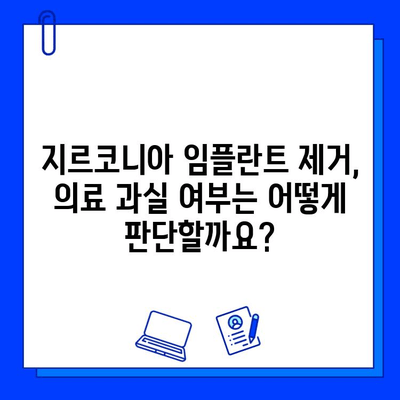 지르코니아 임플란트 제거, 의료 과실 여부는 어떻게 판단할까요?